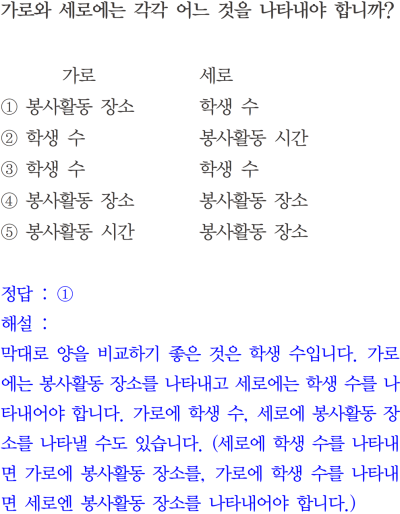 가로와 세로에는 각각 어느 것을 나타내야 합니까?

가로 세로
① 봉사활동 장소 학생 수
② 학생 수 봉사활동 시간
③ 학생 수 학생 수
④ 봉사활동 장소 봉사활동 장소
⑤ 봉사활동 시간 봉사활동 장소

정답 : ①
해설 :
막대로 양을 비교하기 좋은 것은 학생 수입니다. 가로에는 봉사활동 장소를 나타내고 세로에는 학생 수를 나타내어야 합니다. 가로에 학생 수, 세로에 봉사활동 장소를 나타낼 수도 있습니다. (세로에 학생 수를 나타내면 가로에 봉사활동 장소를, 가로에 학생 수를 나타내면 세로엔 봉사활동 장소를 나타내어야 합니다.)